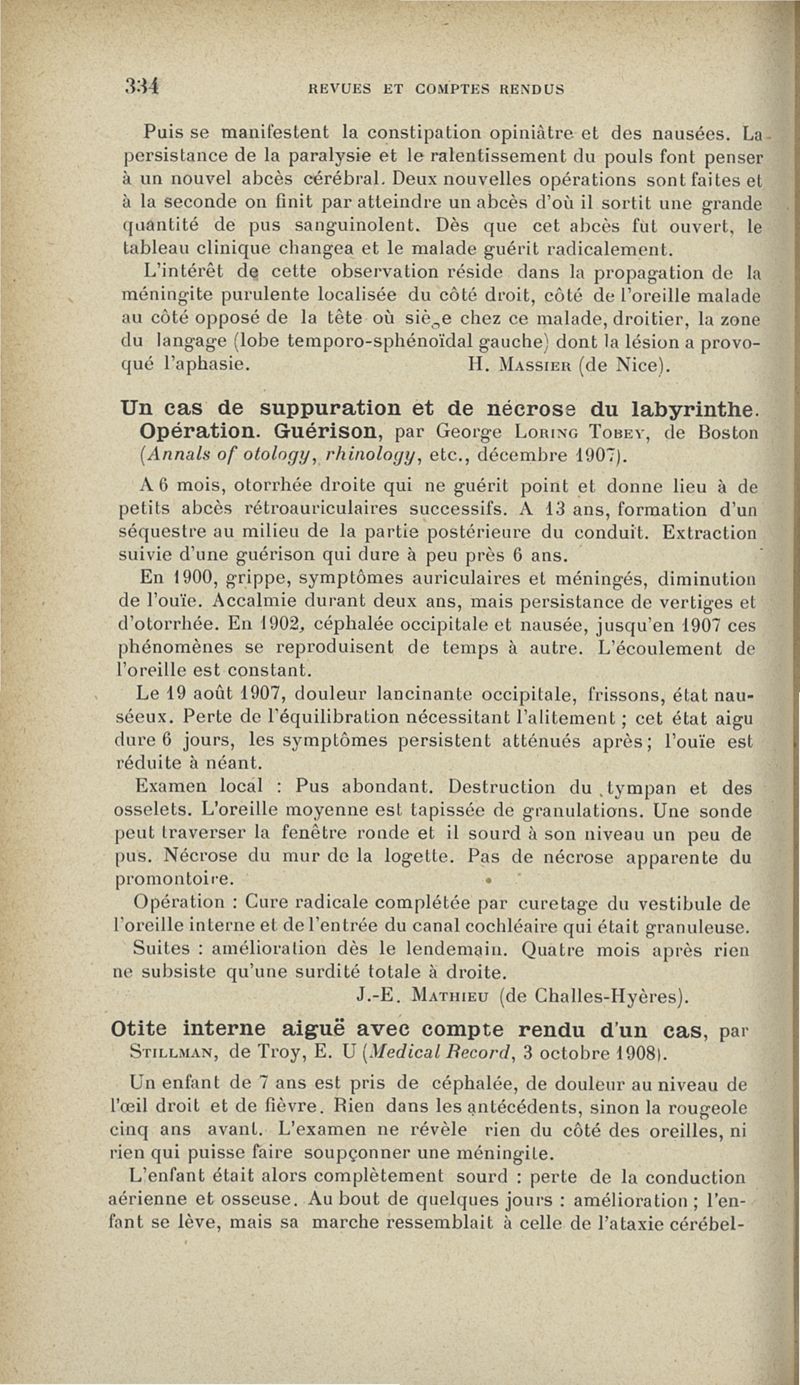 334 REVUES ET COMPTES RENDUS

Puis se manifestent la constipation opiniâtre et des nausées. La persistance de la paralysie et le ralentissement du pouls font penser à un nouvel abcès cérébral. Deux nouvelles opérations sont faites et à la seconde on finit par atteindre un abcès d'où il sortit une grande quantité de pus sanguinolent. Dès que cet abcès fut ouvert, le tableau clinique changea et le malade guérit radicalement.

L'intérêt de cette observation réside dans la propagation de la méningite purulente localisée du côté droit, côté de l'oreille malade au côté opposé de la tête où siège chez ce malade, droitier, la zone du langage (lobe temporo-sphénoïdal gauche) dont la lésion a provoqué l'aphasie. H. Massier (de Nice).

Un cas de suppuration et de nécrose du labyrinthe. Opération. Guérison, par George Loring Tobey, de Boston (Annals of otology, rhinology, etc., décembre 1907).

A 6 mois, otorrhée droite qui ne guérit point et donne lieu à de petits abcès rétroauriculaires successifs. A 13 ans, formation d'un séquestre au milieu de la partie postérieure du conduit. Extraction suivie d'une guérison qui dure à peu près 6 ans.

En 1900, grippe, symptômes auriculaires et méningés, diminution de l'ouïe. Accalmie durant deux ans, mais persistance de vertiges et d'otorrhée. En 1902, céphalée occipitale et nausée, jusqu'en 1907 ces phénomènes se reproduisent de temps à autre. L'écoulement de l'oreille est constant.

Le 19 août 1907, douleur lancinante occipitale, frissons, état nauséeux. Perte de l'équilibration nécessitant l'alitement ; cet état aigu dure 6 jours, les symptômes persistent atténués après ; l'ouïe est réduite à néant.

Examen local : Pus abondant. Destruction du tympan et des osselets. L'oreille moyenne est tapissée de granulations. Une sonde peut traverser la fenêtre ronde et il sourd à son niveau un peu de pus. Nécrose du mur de la logette. Pas de nécrose apparente du promontoire.

Opération : Cure radicale complétée par curetage du vestibule de l'oreille interne et de l'entrée du canal cochléaire qui était granuleuse.

Suites : amélioration dès le lendemain. Quatre mois après rien ne subsiste qu'une surdité totale à droite.

J.-E. Mathieu (de Challes-Hyères).

Otite interne aiguë avec compte rendu d'un cas, par Stillman, de Troy, E. U (Medical Record, 3 octobre 1908).

Un enfant de 7 ans est pris de céphalée, de douleur au niveau de l'œil droit et de fièvre. Rien dans les antécédents, sinon la rougeole cinq ans avant. L'examen ne révèle rien du côté des oreilles, ni rien qui puisse faire soupçonner une méningite.

L'enfant était alors complètement sourd : perte de la conduction aérienne et osseuse. Au bout de quelques jours : amélioration ; l'enfant se lève, mais sa marche ressemblait à celle de l'ataxie cérébel-